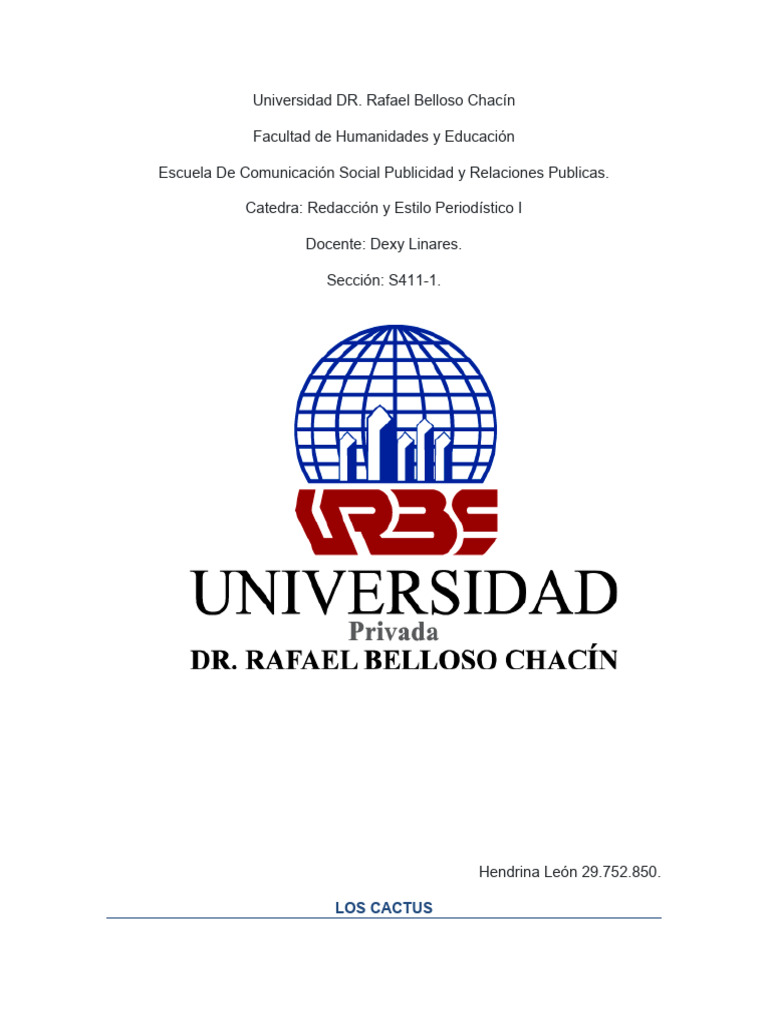 Universidad DR. Rafael Belloso Chacín

Facultad de Humanidades y Educación

Escuela De Comunicación Social Publicidad y Relaciones Publicas.

Catedra: Redacción y Estilo Periodístico I

Docente: Dexy Linares.

Sección: S411-1.

URBE

UNIVERSIDAD

Privada

DR. RAFAEL BELLOSO CHACÍN

Hendrina León 29.752.850.

LOS CACTUS